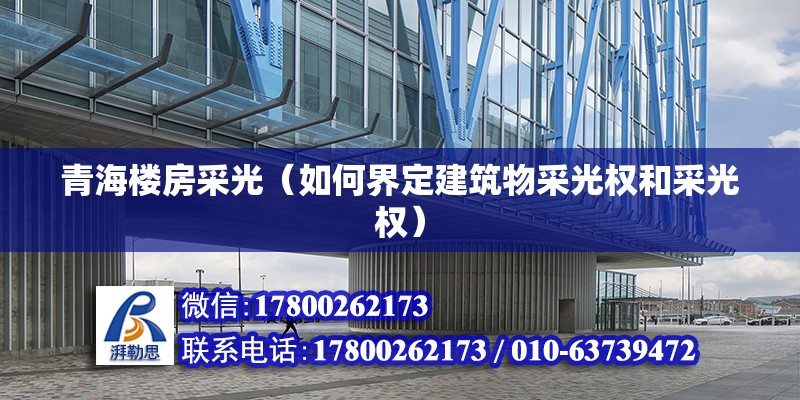 青海楼房采光（如何界定建筑物采光权和采光权）

湃勒思

微信:17800262173

联系电话:17800262173 / 010-63739472